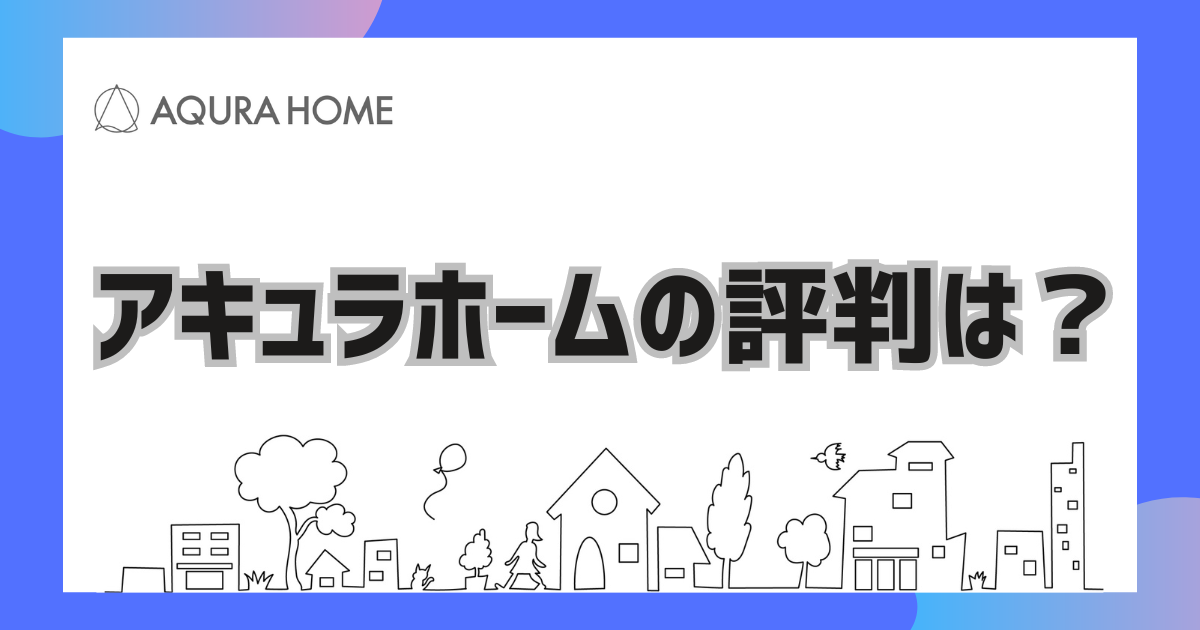 AQURA HOME

アキュラホームの評判は？